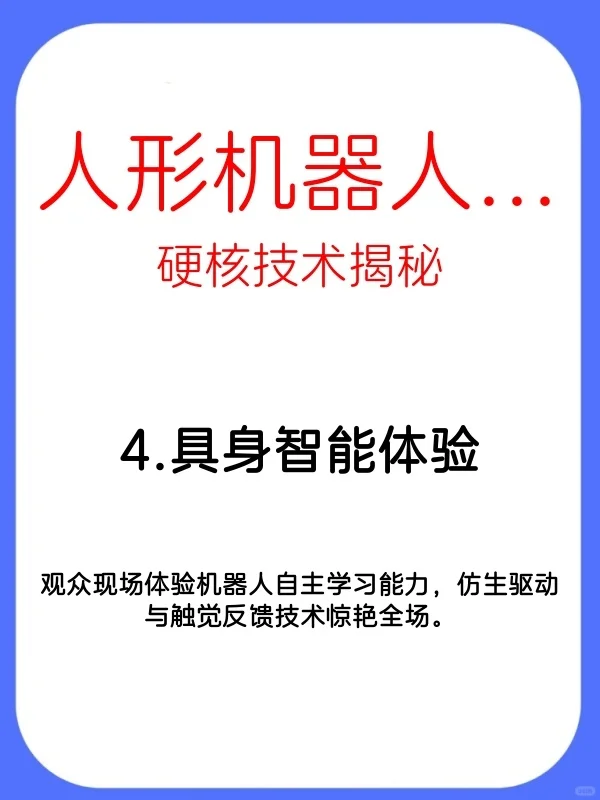 人形机器人...
硬核技术揭秘

4.具身智能体验

观众现场体验机器人自主学习能力，仿生驱动与触觉反馈技术惊艳全场。